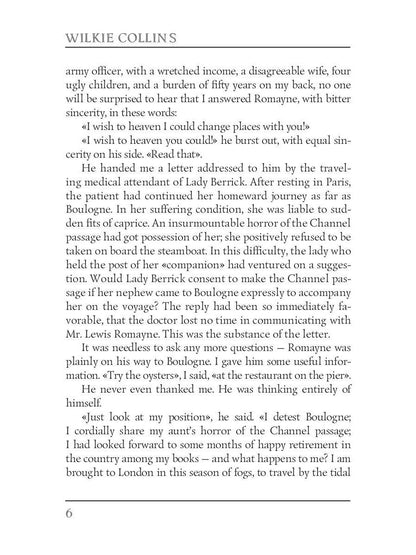 WILKIE COLLINS

army officer, with a wretched income, a disagreeable wife, four ugly children, and a burden of fifty years on my back, no one will be surprised to hear that I answered Romayne, with bitter sincerity, in these words:

«I wish to heaven I could change places with you!»

«I wish to heaven you could!» he burst out, with equal sincerity on his side. «Read that».

He handed me a letter addressed to him by the traveling medical attendant of Lady Berrick. After resting in Paris, the patient had continued her homeward journey as far as Boulogne. In her suffering condition, she was liable to sudden fits of caprice. An insurmountable horror of the Channel passage had got possession of her; she positively refused to be taken on board the steamboat. In this difficulty, the lady who held the post of her «companion» had ventured on a suggestion. Would Lady Berrick consent to make the Channel passage if her nephew came to Boulogne expressly to accompany her on the voyage? The reply had been so immediately favorable, that the doctor lost no time in communicating with Mr. Lewis Romayne. This was the substance of the letter.

It was needless to ask any more questions — Romayne was plainly on his way to Boulogne. I gave him some useful information. «Try the oysters», I said, «at the restaurant on the pier».

He never even thanked me. He was thinking entirely of himself.

«Just look at my position», he said. «I detest Boulogne; I cordially share my aunt's horror of the Channel passage; I had looked forward to some months of happy retirement in the country among my books — and what happens to me? I am brought to London in this season of fogs, to travel by the tidal

6